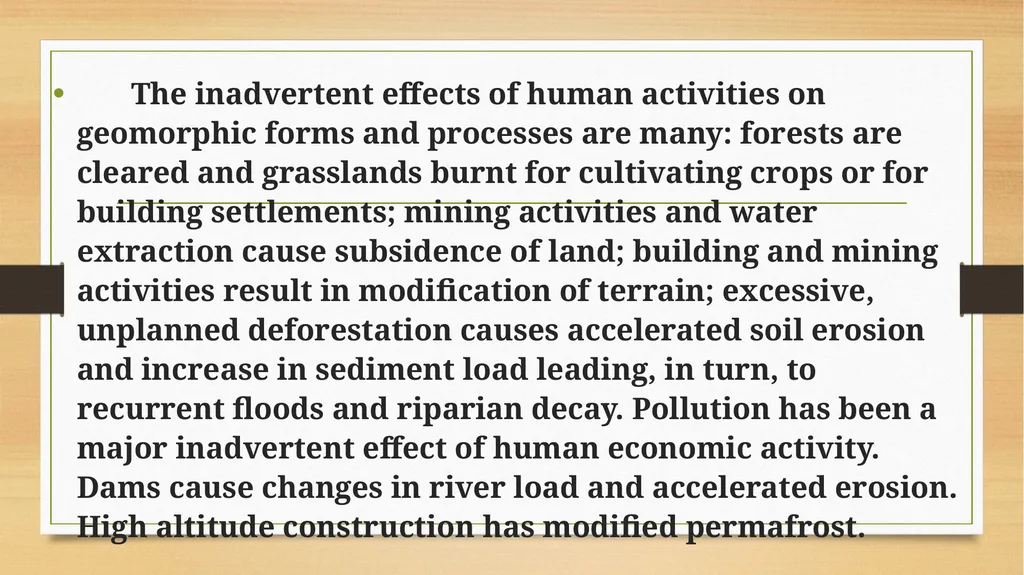 • The inadvertent effects of human activities on geomorphic forms and processes are many: forests are cleared and grasslands burnt for cultivating crops or for building settlements; mining activities and water extraction cause subsidence of land; building and mining activities result in modification of terrain; excessive, unplanned deforestation causes accelerated soil erosion and increase in sediment load leading, in turn, to recurrent floods and riparian decay. Pollution has been a major inadvertent effect of human economic activity. Dams cause changes in river load and accelerated erosion. High altitude construction has modified permafrost.